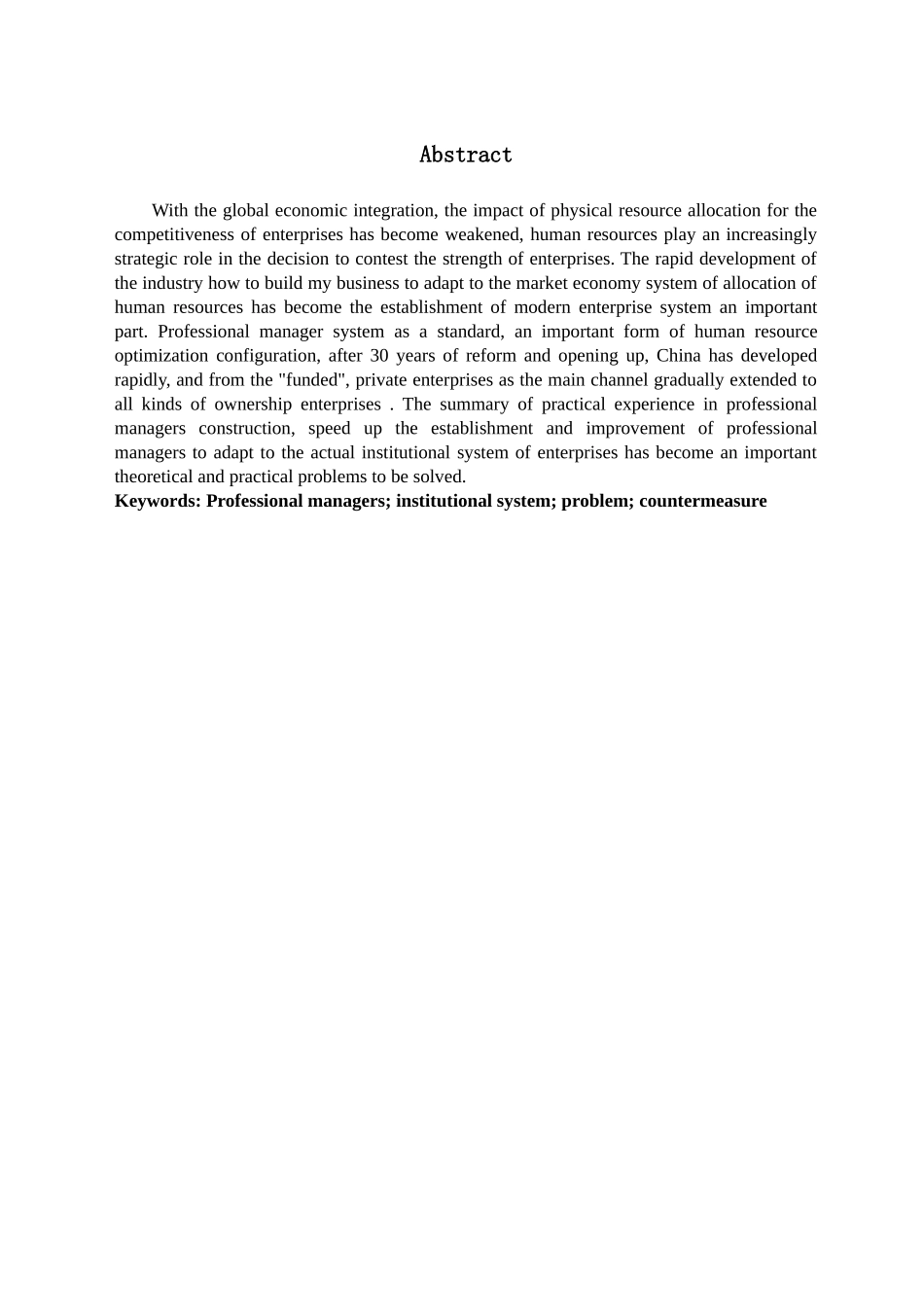 Abstract

With the global economic integration, the impact of physical resource allocation for the competitiveness of enterprises has become weakened, human resources play an increasingly strategic role in the decision to contest the strength of enterprises. The rapid development of the industry how to build my business to adapt to the market economy system of allocation of human resources has become the establishment of modern enterprise system an important part. Professional manager system as a standard, an important form of human resource optimization configuration, after 30 years of reform and opening up, China has developed rapidly, and from the "funded", private enterprises as the main channel gradually extended to all kinds of ownership enterprises . The summary of practical experience in professional managers construction, speed up the establishment and improvement of professional managers to adapt to the actual institutional system of enterprises has become an important theoretical and practical problems to be solved.
Keywords: Professional managers; institutional system; problem; countermeasure